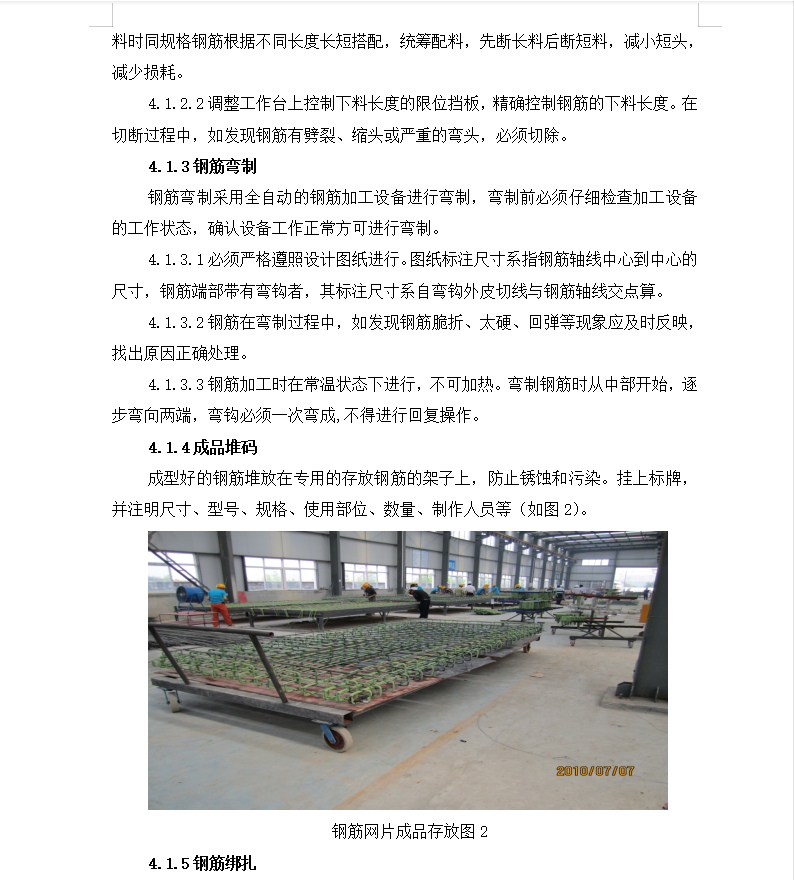 料时同规格钢筋根据不同长度长短搭配，统筹配料，先断长料后断短料，减小短头，减少损耗。

4.1.2.2 调整工作台上控制下料长度的限位挡板，精确控制钢筋的下料长度。在切断过程中，如发现钢筋有劈裂、缩头或严重的弯头，必须切除。

4.1.3 钢筋弯制

钢筋弯制采用全自动的钢筋加工设备进行弯制，弯制前必须仔细检查加工设备的工作状态，确认设备工作正常方可进行弯制。

4.1.3.1 必须严格遵照设计图纸进行。图纸标注尺寸系指钢筋轴线中心到中心的尺寸，钢筋端部带有弯钩者，其标注尺寸系自弯钩外皮切线与钢筋轴线交点算。

4.1.3.2 钢筋在弯制过程中，如发现钢筋脆折、太硬、回弹等现象应及时反映，找出原因正确处理。

4.1.3.3 钢筋加工时在常温状态下进行，不可加热。弯制钢筋时从中部开始，逐步弯向两端，弯钩必须一次弯成,不得进行回复操作。

4.1.4 成品堆码

成型好的钢筋堆放在专用的存放钢筋的架子上，防止锈蚀和污染。挂上标牌，并注明尺寸、型号、规格、使用部位、数量、制作人员等（如图 2)。

2010/07/07

钢筋网片成品存放图 2

4.1.5 钢筋绑扎